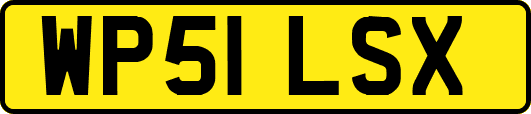 WP51 LSX